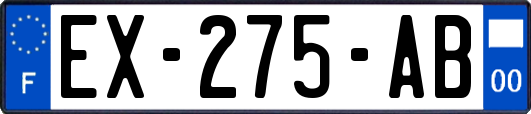 F
EX-275-AB
00